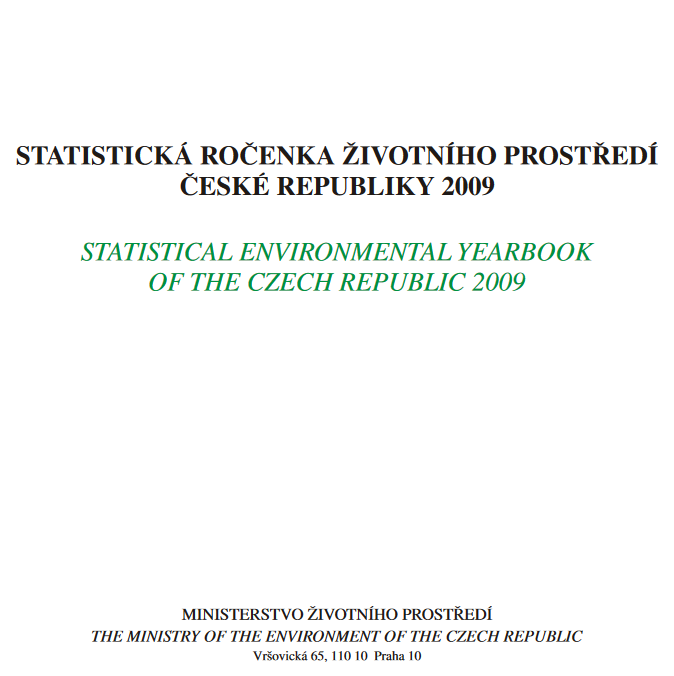 STATISTICKÁ ROČENKA ŽIVOTNÍHO PROSTŘEDÍ ČESKÉ REPUBLIKY 2009

STATISTICAL ENVIRONMENTAL YEARBOOK OF THE CZECH REPUBLIC 2009

MINISTERSTVO ŽIVOTNÍHO PROSTŘEDÍ
THE MINISTRY OF THE ENVIRONMENT OF THE CZECH REPUBLIC
Vršovická 65, 110 10 Praha 10